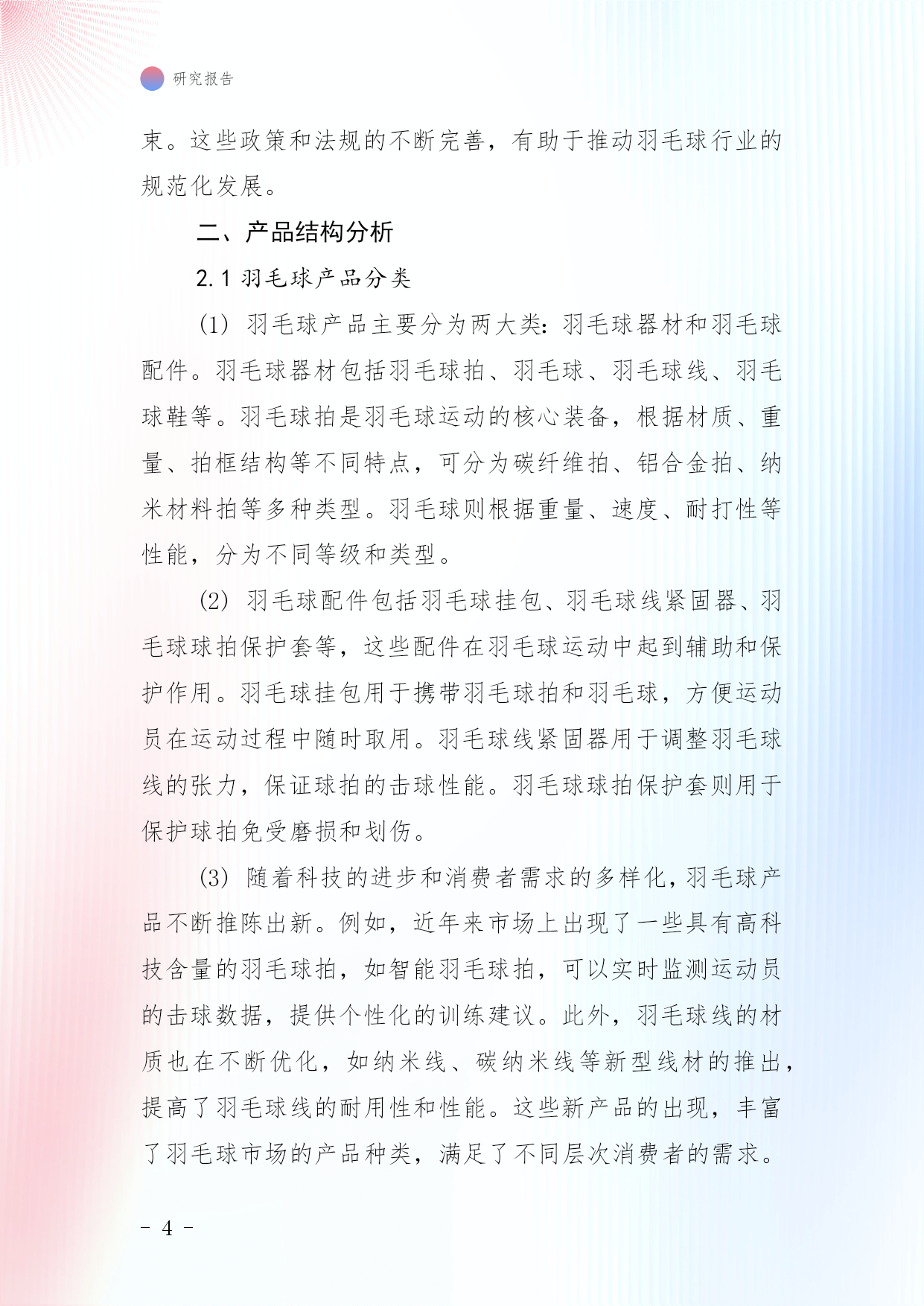 研究报告

束。这些政策和法规的不断完善，有助于推动羽毛球行业的规范化发展。

二、产品结构分析

2.1 羽毛球产品分类

(1) 羽毛球产品主要分为两大类：羽毛球器材和羽毛球配件。羽毛球器材包括羽毛球拍、羽毛球、羽毛球线、羽毛球鞋等。羽毛球拍是羽毛球运动的核心装备，根据材质、重量、拍框结构等不同特点，可分为碳纤维拍、铝合金拍、纳米材料拍等多种类型。羽毛球则根据重量、速度、耐打性等性能，分为不同等级和类型。

(2) 羽毛球配件包括羽毛球挂包、羽毛球线紧固器、羽毛球球拍保护套等，这些配件在羽毛球运动中起到辅助和保护作用。羽毛球挂包用于携带羽毛球拍和羽毛球，方便运动员在运动过程中随时取用。羽毛球线紧固器用于调整羽毛球线的张力，保证球拍的击球性能。羽毛球球拍保护套则用于保护球拍免受磨损和划伤。

(3) 随着科技的进步和消费者需求的多样化，羽毛球产品不断推陈出新。例如，近年来市场上出现了一些具有高科技含量的羽毛球拍，如智能羽毛球拍，可以实时监测运动员的击球数据，提供个性化的训练建议。此外，羽毛球线的材质也在不断优化，如纳米线、碳纳米线等新型线材的推出，提高了羽毛球线的耐用性和性能。这些新产品的出现，丰富了羽毛球市场的产品种类，满足了不同层次消费者的需求。

- 4 -